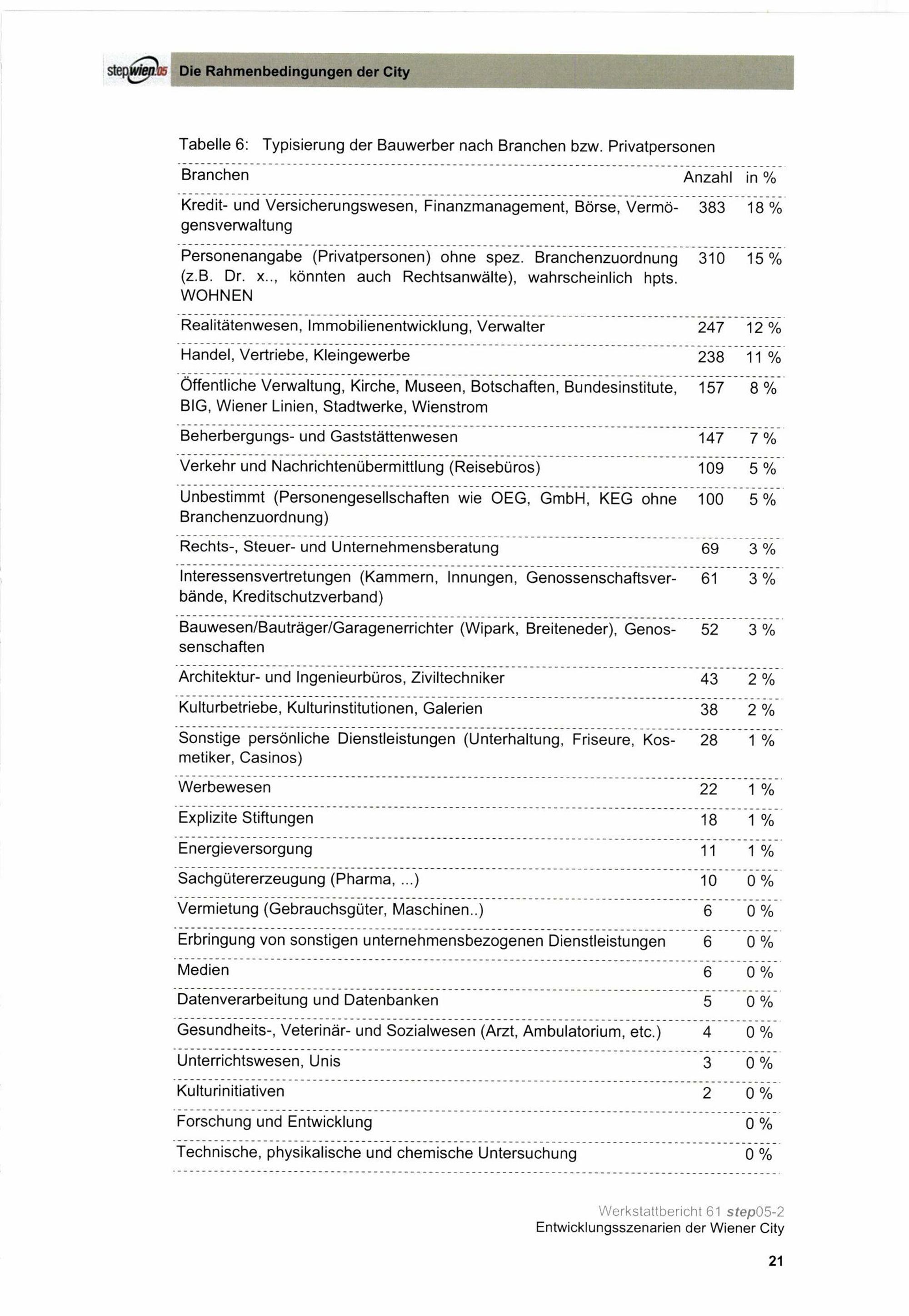 stepwien05 Die Rahmenbedingungen der City

Tabelle 6: Typisierung der Bauwerber nach Branchen bzw. Privatpersonen

| Branchen | Anzahl | in % |
|---|---|---|
| Kredit- und Versicherungswesen, Finanzmanagement, Börse, Vermögensverwaltung | 383 | 18 % |
| Personenangabe (Privatpersonen) ohne spez. Branchenzuordnung (z.B. Dr. x.., könnten auch Rechtsanwälte), wahrscheinlich hpts. WOHNEN | 310 | 15 % |
| Realitätenwesen, Immobilienentwicklung, Verwalter | 247 | 12 % |
| Handel, Vertriebe, Kleingewerbe | 238 | 11 % |
| Öffentliche Verwaltung, Kirche, Museen, Botschaften, Bundesinstitute, BIG, Wiener Linien, Stadtwerke, Wienstrom | 157 | 8 % |
| Beherbergungs- und Gaststättenwesen | 147 | 7 % |
| Verkehr und Nachrichtenübermittlung (Reisebüros) | 109 | 5 % |
| Unbestimmt (Personengesellschaften wie OEG, GmbH, KEG ohne Branchenzuordnung) | 100 | 5 % |
| Rechts-, Steuer- und Unternehmensberatung | 69 | 3 % |
| Interessensvertretungen (Kammern, Innungen, Genossenschaftsverbände, Kreditschutzverband) | 61 | 3 % |
| Bauwesen/Bauträger/Garagenerrichter (Wipark, Breiteneder), Genossenschaften | 52 | 3 % |
| Architektur- und Ingenieurbüros, Ziviltechniker | 43 | 2 % |
| Kulturbetriebe, Kulturinstitutionen, Galerien | 38 | 2 % |
| Sonstige persönliche Dienstleistungen (Unterhaltung, Friseure, Kosmetiker, Casinos) | 28 | 1 % |
| Werbewesen | 22 | 1 % |
| Explizite Stiftungen | 18 | 1 % |
| Energieversorgung | 11 | 1 % |
| Sachgütererzeugung (Pharma, ...) | 10 | 0 % |
| Vermietung (Gebrauchsgüter, Maschinen..) | 6 | 0 % |
| Erbringung von sonstigen unternehmensbezogenen Dienstleistungen | 6 | 0 % |
| Medien | 6 | 0 % |
| Datenverarbeitung und Datenbanken | 5 | 0 % |
| Gesundheits-, Veterinär- und Sozialwesen (Arzt, Ambulatorium, etc.) | 4 | 0 % |
| Unterrichtswesen, Unis | 3 | 0 % |
| Kulturinitiativen | 2 | 0 % |
| Forschung und Entwicklung | | 0 % |
| Technische, physikalische und chemische Untersuchung | | 0 % |

Werkstattbericht 61 step05-2
Entwicklungsszenarien der Wiener City

21